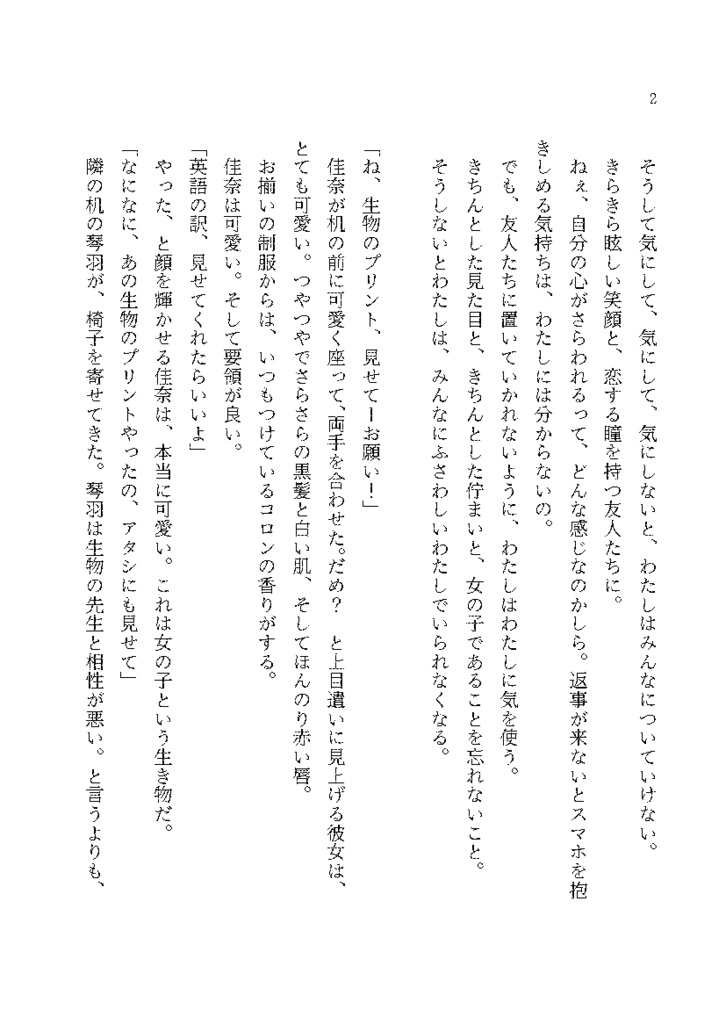 2

そうして気にして、気にして、気にしないと、わたしはみんなについていけない。
きらきら眩しい笑顔と、恋する瞳を持つ友人たちに。
ねぇ、自分の心がさらわれるって、どんな感じなのかしら。返事が来ないとスマホを抱きしめる気持ちは、わたしには分からないの。
でも、友人たちに置いていかれないように、わたしはわたしに気を使う。
きちんとした見た目と、きちんとした佇まいと、女の子であることを忘れないこと。
そうしないとわたしは、みんなにふさわしいわたしでいられなくなる。

「ね、生物のプリント、見せてーお願い！」
佳奈が机の前に可愛く座って、両手を合わせた。だめ？　と上目遣いに見上げる彼女は、とても可愛い。つやつやでさらさらの黒髪と白い肌、そしてほんのり赤い唇。
お揃いの制服からは、いつもつけているコロンの香りがする。
佳奈は可愛い。そして要領が良い。
「英語の訳、見せてくれたらいいよ」
やった、と顔を輝かせる佳奈は、本当に可愛い。これは女の子という生き物だ。
「なになに、あの生物のプリントやったの、アタシにも見せて」
隣の机の琴羽が、椅子を寄せてきた。琴羽は生物の先生と相性が悪い。と言うよりも、